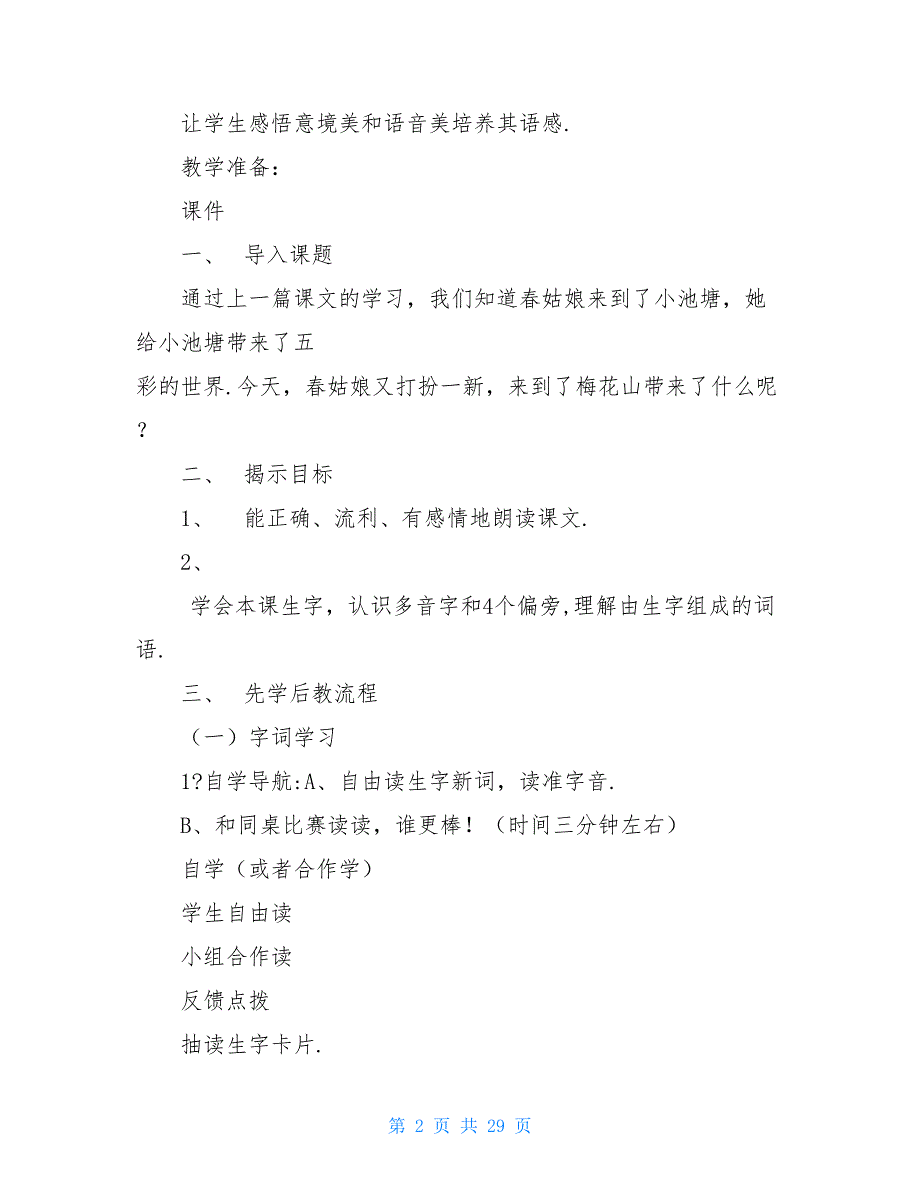 让学生感悟意境美和语音美培养其语感.

教学准备:

课件

一、 导入课题

通过上一篇课文的学习，我们知道春姑娘来到了小池塘，她给小池塘带来了五彩的世界.今天，春姑娘又打扮一新，来到了梅花山带来了什么呢？

二、 揭示目标

1、 能正确、流利、有感情地朗读课文.

2、

学会本课生字，认识多音字和4个偏旁,理解由生字组成的词语.

三、 先学后教流程

（一）字词学习

1?自学导航:A、自由读生字新词，读准字音.

B、和同桌比赛读读，谁更棒！（时间三分钟左右）

自学（或者合作学）

学生自由读

小组合作读

反馈点拨

抽读生字卡片.

第 2 页 共 29 页